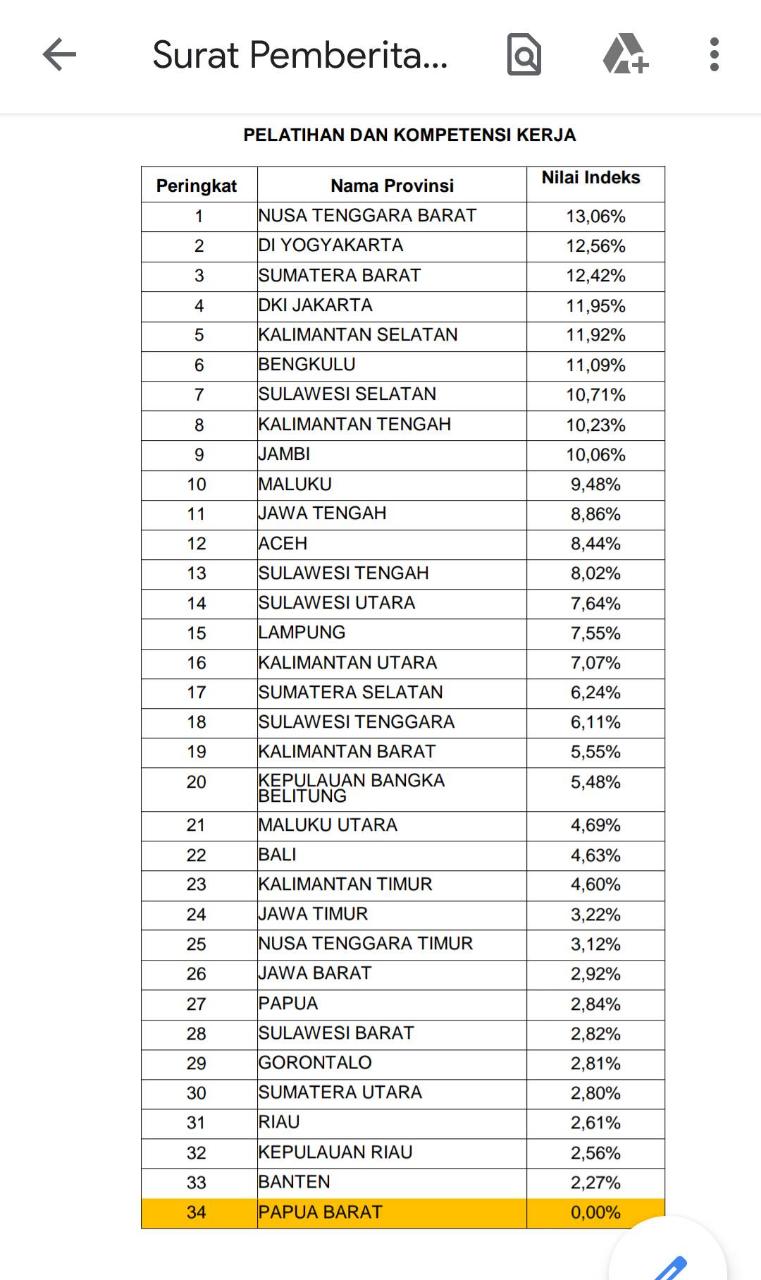 Surat Pemberita...

PELATIHAN DAN KOMPETENSI KERJA

| Peringkat | Nama Provinsi | Nilai Indeks |
|---|---|---|
| 1 | NUSA TENGGARA BARAT | 13,06% |
| 2 | DI YOGYAKARTA | 12,56% |
| 3 | SUMATERA BARAT | 12,42% |
| 4 | DKI JAKARTA | 11,95% |
| 5 | KALIMANTAN SELATAN | 11,92% |
| 6 | BENGKULU | 11,09% |
| 7 | SULAWESI SELATAN | 10,71% |
| 8 | KALIMANTAN TENGAH | 10,23% |
| 9 | JAMBI | 10,06% |
| 10 | MALUKU | 9,48% |
| 11 | JAWA TENGAH | 8,86% |
| 12 | ACEH | 8,44% |
| 13 | SULAWESI TENGAH | 8,02% |
| 14 | SULAWESI UTARA | 7,64% |
| 15 | LAMPUNG | 7,55% |
| 16 | KALIMANTAN UTARA | 7,07% |
| 17 | SUMATERA SELATAN | 6,24% |
| 18 | SULAWESI TENGGARA | 6,11% |
| 19 | KALIMANTAN BARAT | 5,55% |
| 20 | KEPULAUAN BANGKA BELITUNG | 5,48% |
| 21 | MALUKU UTARA | 4,69% |
| 22 | BALI | 4,63% |
| 23 | KALIMANTAN TIMUR | 4,60% |
| 24 | JAWA TIMUR | 3,22% |
| 25 | NUSA TENGGARA TIMUR | 3,12% |
| 26 | JAWA BARAT | 2,92% |
| 27 | PAPUA | 2,84% |
| 28 | SULAWESI BARAT | 2,82% |
| 29 | GORONTALO | 2,81% |
| 30 | SUMATERA UTARA | 2,80% |
| 31 | RIAU | 2,61% |
| 32 | KEPULAUAN RIAU | 2,56% |
| 33 | BANTEN | 2,27% |
| 34 | PAPUA BARAT | 0,00% |